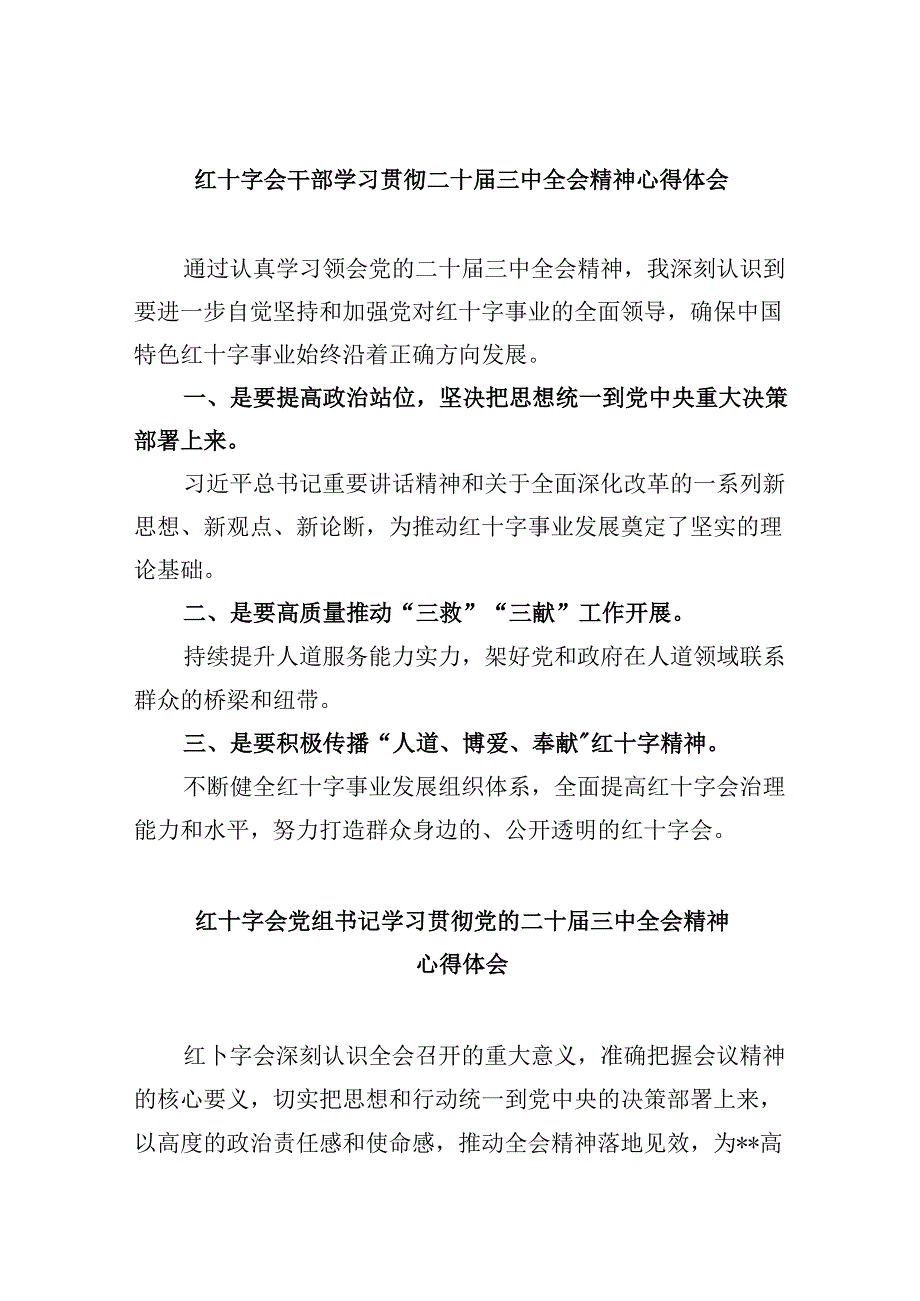 红十字会干部学习贯彻二十届三中全会精神心得体会

通过认真学习领会党的二十届三中全会精神，我深刻认识到要进一步自觉坚持和加强党对红十字事业的全面领导，确保中国特色红十字事业始终沿着正确方向发展。

一、是要提高政治站位，坚决把思想统一到党中央重大决策部署上来。

习近平总书记重要讲话精神和关于全面深化改革的一系列新思想、新观点、新论断，为推动红十字事业发展奠定了坚实的理论基础。

二、是要高质量推动“三救”“三献”工作开展。

持续提升人道服务能力实力，架好党和政府在人道领域联系群众的桥梁和纽带。

三、是要积极传播“人道、博爱、奉献"红十字精神。

不断健全红十字事业发展组织体系，全面提高红十字会治理能力和水平，努力打造群众身边的、公开透明的红十字会。

红十字会党组书记学习贯彻党的二十届三中全会精神心得体会

红卜字会深刻认识全会召开的重大意义，准确把握会议精神的核心要义，切实把思想和行动统一到党中央的决策部署上来，以高度的政治责任感和使命感，推动全会精神落地见效，为**高